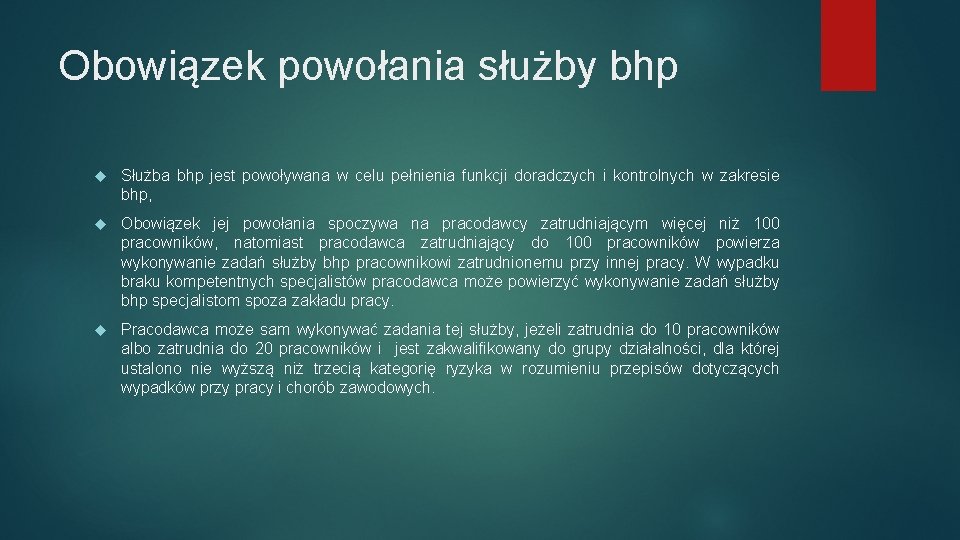 Obowiązek powołania służby bhp

Służba bhp jest powoływana w celu pełnienia funkcji doradczych i kontrolnych w zakresie bhp,

Obowiązek jej powołania spoczywa na pracodawcy zatrudniającym więcej niż 100 pracowników, natomiast pracodawca zatrudniający do 100 pracowników powierza wykonywanie zadań służby bhp pracownikowi zatrudnionemu przy innej pracy. W wypadku braku kompetentnych specjalistów pracodawca może powierzyć wykonywanie zadań służby bhp specjalistom spoza zakładu pracy.

Pracodawca może sam wykonywać zadania tej służby, jeżeli zatrudnia do 10 pracowników albo zatrudnia do 20 pracowników i jest zakwalifikowany do grupy działalności, dla której ustalono nie wyższą niż trzecią kategorię ryzyka w rozumieniu przepisów dotyczących wypadków przy pracy i chorób zawodowych.